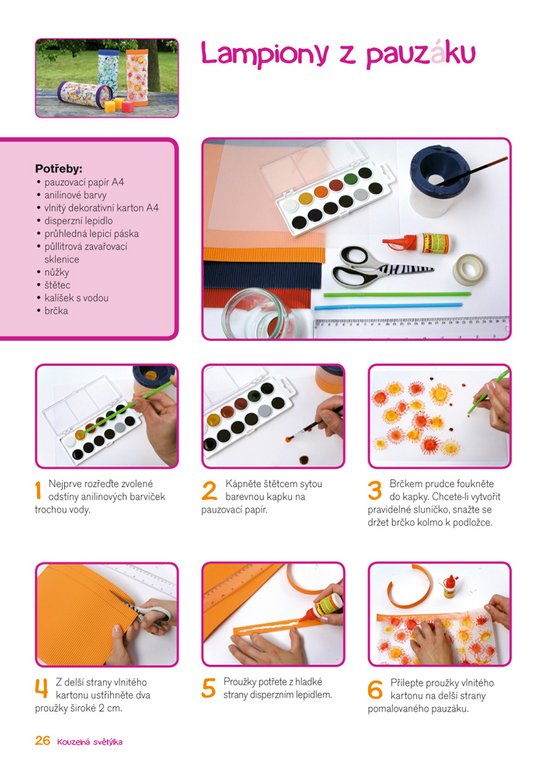 Lampiony z pauzáku

Potřeby:
• pauzovací papír A4
• anilinové barvy
• vlnitý dekorativní karton A4
• disperzní lepidlo
• průhledná lepicí páska
• půllitrová zavařovací sklenice
• nůžky
• štětec
• kalíšek s vodou
• brčka

1 Nejprve rozřeďte zvolené odstíny anilinových barviček trochou vody.

2 Kápněte štětcem sytou barevnou kapku na pauzovací papír.

3 Brčkem prudce foukněte do kapky. Chcete-li vytvořit pravidelné sluníčko, snažte se držet brčko kolmo k podložce.

4 Z delší strany vlnitého kartonu ustřihněte dva proužky široké 2 cm.

5 Proužky potřete z hladké strany disperzním lepidlem.

6 Přilepte proužky vlnitého kartonu na delší strany pomalovaného pauzáku.

26 Kouzelná světýlka